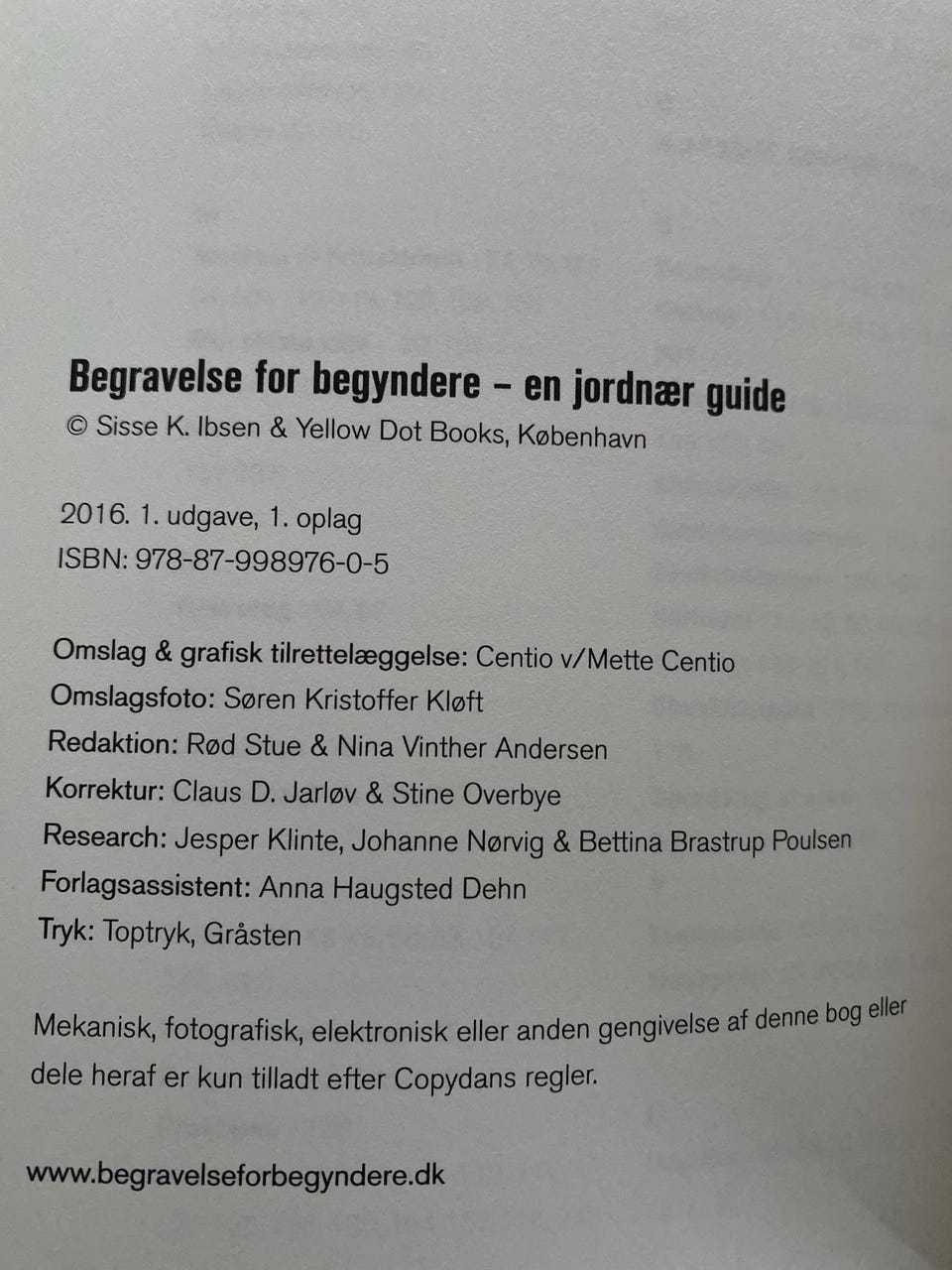 Begravelse for begyndere – en jordnær guide
© Sisse K. Ibsen & Yellow Dot Books, København

2016. 1. udgave, 1. oplag
ISBN: 978-87-998976-0-5

Omslag & grafisk tilrettelæggelse: Centio v/Mette Centio
Omslagsfoto: Søren Kristoffer Kløft
Redaktion: Rød Stue & Nina Vinther Andersen
Korrektur: Claus D. Jarløv & Stine Overbye
Research: Jesper Klinte, Johanne Nørvig & Bettina Brastrup Poulsen
Forlagsassistent: Anna Haugsted Dehn
Tryk: Toptryk, Gråsten

Mekanisk, fotografisk, elektronisk eller anden gengivelse af denne bog eller dele heraf er kun tilladt efter Copydans regler.

www.begravelseforbegyndere.dk